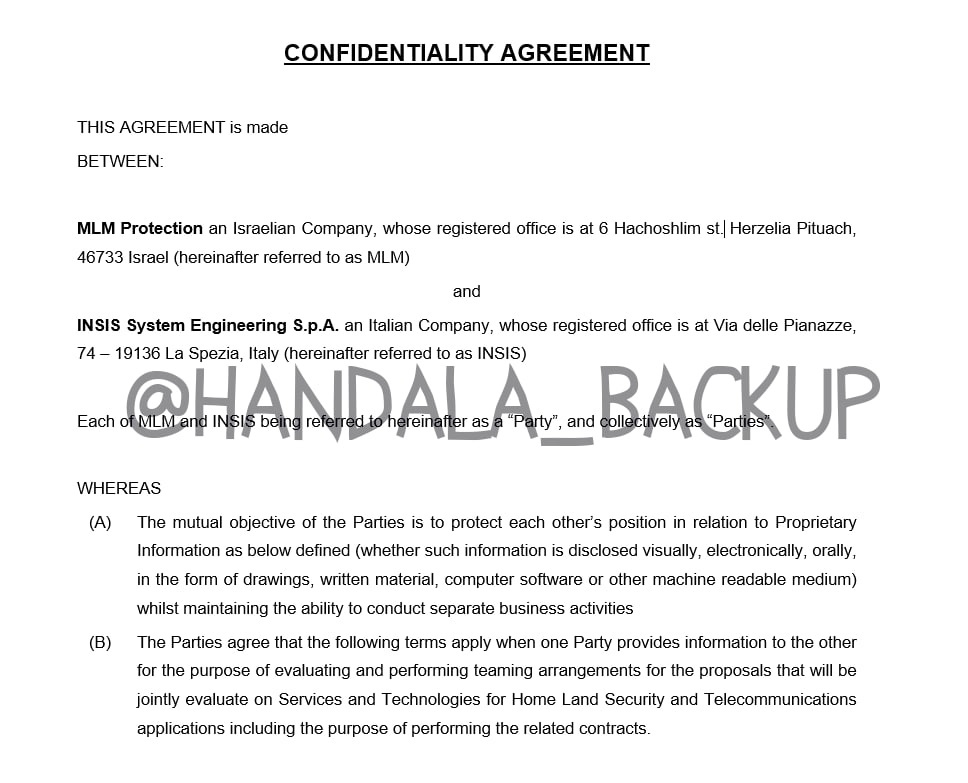 CONFIDENTIALITY AGREEMENT

THIS AGREEMENT is made

BETWEEN:

MLM Protection an Israelian Company, whose registered office is at 6 Hachoshlim st. Herzelia Pituach, 46733 Israel (hereinafter referred to as MLM)

and

INSIS System Engineering S.p.A. an Italian Company, whose registered office is at Via delle Pianazze, 74 – 19136 La Spezia, Italy (hereinafter referred to as INSIS)

@HANDALA_BACKUP

Each of MLM and INSIS being referred to hereinafter as a "Party", and collectively as "Parties".

WHEREAS

(A) The mutual objective of the Parties is to protect each other's position in relation to Proprietary Information as below defined (whether such information is disclosed visually, electronically, orally, in the form of drawings, written material, computer software or other machine readable medium) whilst maintaining the ability to conduct separate business activities

(B) The Parties agree that the following terms apply when one Party provides information to the other for the purpose of evaluating and performing teaming arrangements for the proposals that will be jointly evaluate on Services and Technologies for Home Land Security and Telecommunications applications including the purpose of performing the related contracts.